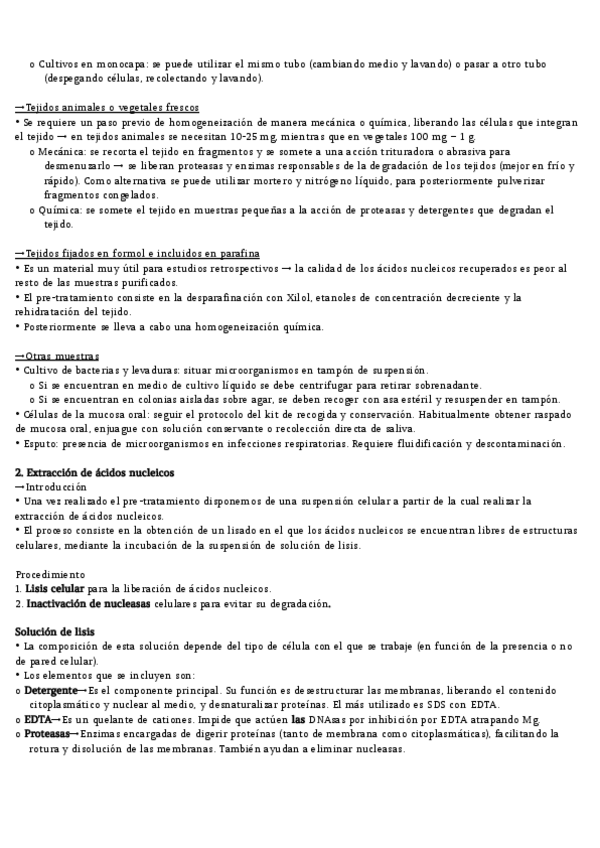 o Cultivos en monocapa: se puede utilizar el mismo tubo (cambiando medio y lavando) o pasar a otro tubo (despegando células, recolectando y lavando).

→Tejidos animales o vegetales frescos
• Se requiere un paso previo de homogeneización de manera mecánica o química, liberando las células que integran el tejido → en tejidos animales se necesitan 10-25 mg, mientras que en vegetales 100 mg – 1 g.
o Mecánica: se recorta el tejido en fragmentos y se somete a una acción trituradora o abrasiva para desmenuzarlo → se liberan proteasas y enzimas responsables de la degradación de los tejidos (mejor en frío y rápido). Como alternativa se puede utilizar mortero y nitrógeno líquido, para posteriormente pulverizar fragmentos congelados.
o Química: se somete el tejido en muestras pequeñas a la acción de proteasas y detergentes que degradan el tejido.

→Tejidos fijados en formol e incluidos en parafina
• Es un material muy útil para estudios retrospectivos → la calidad de los ácidos nucleicos recuperados es peor al resto de las muestras purificados.
• El pre-tratamiento consiste en la desparafinación con Xilol, etanoles de concentración decreciente y la rehidratación del tejido.
• Posteriormente se lleva a cabo una homogeneización química.

→Otras muestras
• Cultivo de bacterias y levaduras: situar microorganismos en tampón de suspensión.
o Si se encuentran en medio de cultivo líquido se debe centrifugar para retirar sobrenadante.
o Si se encuentran en colonias aisladas sobre agar, se deben recoger con asa estéril y resuspender en tampón.
• Células de la mucosa oral: seguir el protocolo del kit de recogida y conservación. Habitualmente obtener raspado de mucosa oral, enjuague con solución conservante o recolección directa de saliva.
• Esputo: presencia de microorganismos en infecciones respiratorias. Requiere fluidificación y descontaminación.

2. Extracción de ácidos nucleicos
→Introducción
• Una vez realizado el pre-tratamiento disponemos de una suspensión celular a partir de la cual realizar la extracción de ácidos nucleicos.
• El proceso consiste en la obtención de un lisado en el que los ácidos nucleicos se encuentran libres de estructuras celulares, mediante la incubación de la suspensión de solución de lisis.

Procedimiento
1. Lisis celular para la liberación de ácidos nucleicos.
2. Inactivación de nucleasas celulares para evitar su degradación.

Solución de lisis
• La composición de esta solución depende del tipo de célula con el que se trabaje (en función de la presencia o no de pared celular).
• Los elementos que se incluyen son:
o Detergente→Es el componente principal. Su función es desestructurar las membranas, liberando el contenido citoplasmático y nuclear al medio, y desnaturalizar proteínas. El más utilizado es SDS con EDTA.
o EDTA→Es un quelante de cationes. Impide que actúen las DNAsas por inhibición por EDTA atrapando Mg.
o Proteasas→Enzimas encargadas de digerir proteínas (tanto de membrana como citoplasmáticas), facilitando la rotura y disolución de las membranas. También ayudan a eliminar nucleasas.